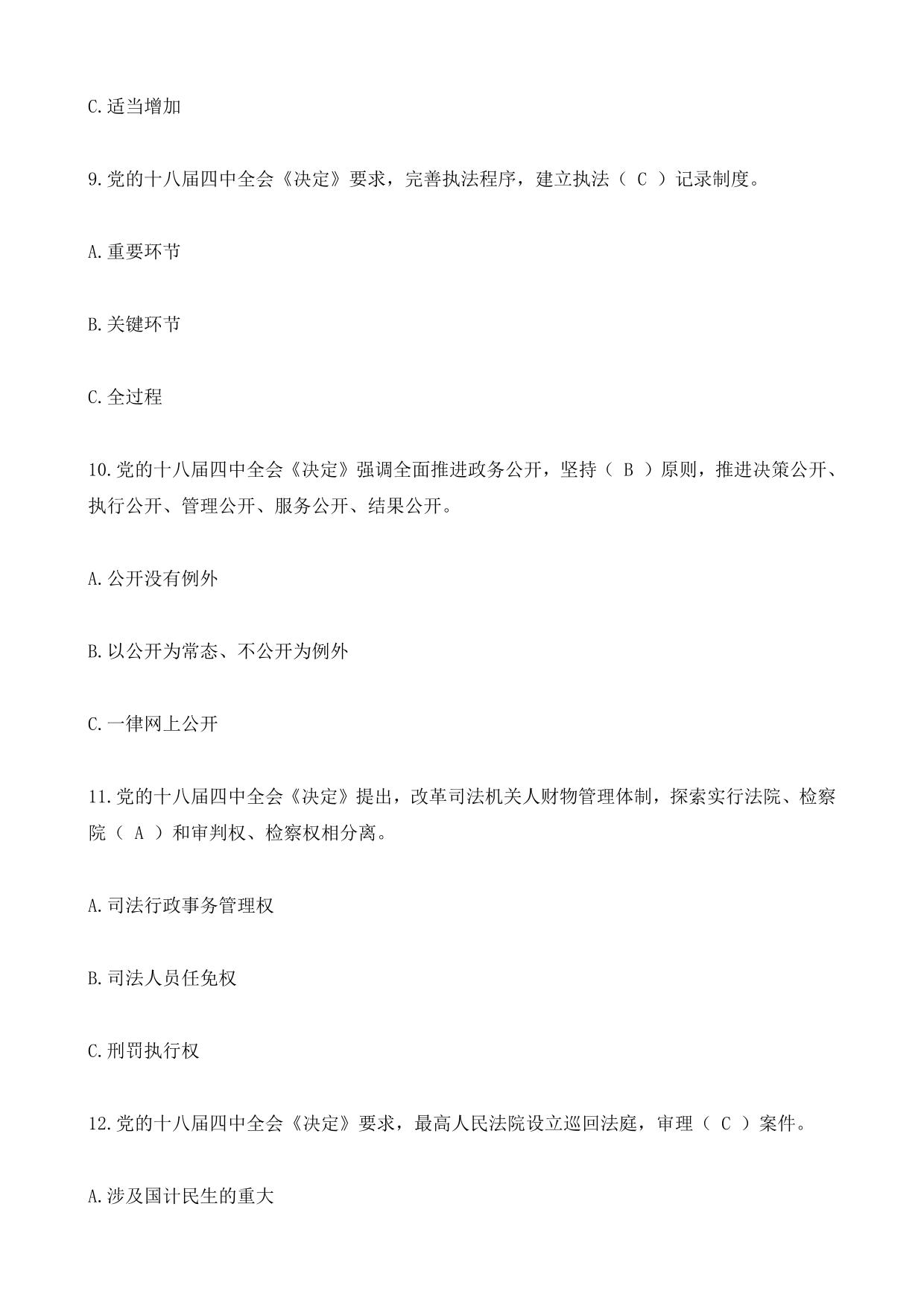 C.适当增加

9.党的十八届四中全会《决定》要求，完善执法程序，建立执法（ C ）记录制度。

A.重要环节

B.关键环节

C.全过程

10.党的十八届四中全会《决定》强调全面推进政务公开，坚持（ B ）原则，推进决策公开、执行公开、管理公开、服务公开、结果公开。

A.公开没有例外

B.以公开为常态、不公开为例外

C.一律网上公开

11.党的十八届四中全会《决定》提出，改革司法机关人财物管理体制，探索实行法院、检察院（ A ）和审判权、检察权相分离。

A.司法行政事务管理权

B.司法人员任免权

C.刑罚执行权

12.党的十八届四中全会《决定》要求，最高人民法院设立巡回法庭，审理（ C ）案件。

A.涉及国计民生的重大